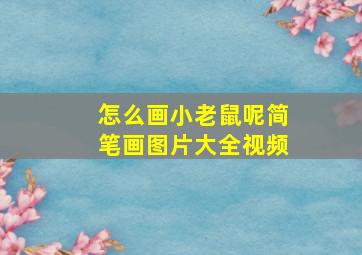 怎么画小老鼠呢简笔画图片大全视频